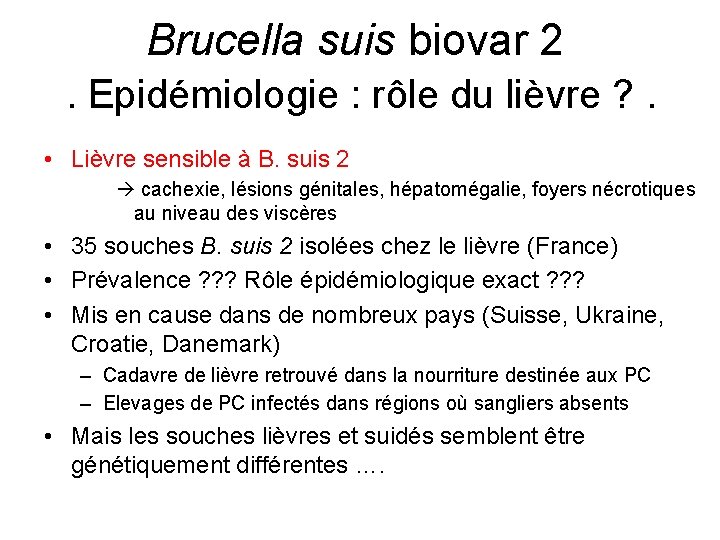 Brucella suis biovar 2
. Epidémiologie : rôle du lièvre ? .

• Lièvre sensible à B. suis 2
→ cachexie, lésions génitales, hépatomégalie, foyers nécrotiques au niveau des viscères
• 35 souches B. suis 2 isolées chez le lièvre (France)
• Prévalence ??? Rôle épidémiologique exact ???
• Mis en cause dans de nombreux pays (Suisse, Ukraine, Croatie, Danemark)
– Cadavre de lièvre retrouvé dans la nourriture destinée aux PC
– Elevages de PC infectés dans régions où sangliers absents
• Mais les souches lièvres et suidés semblent être génétiquement différentes ….